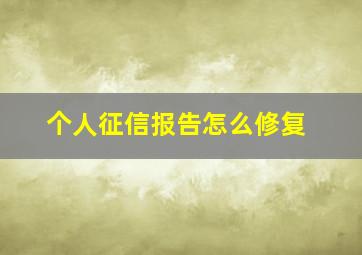 个人征信报告怎么修复